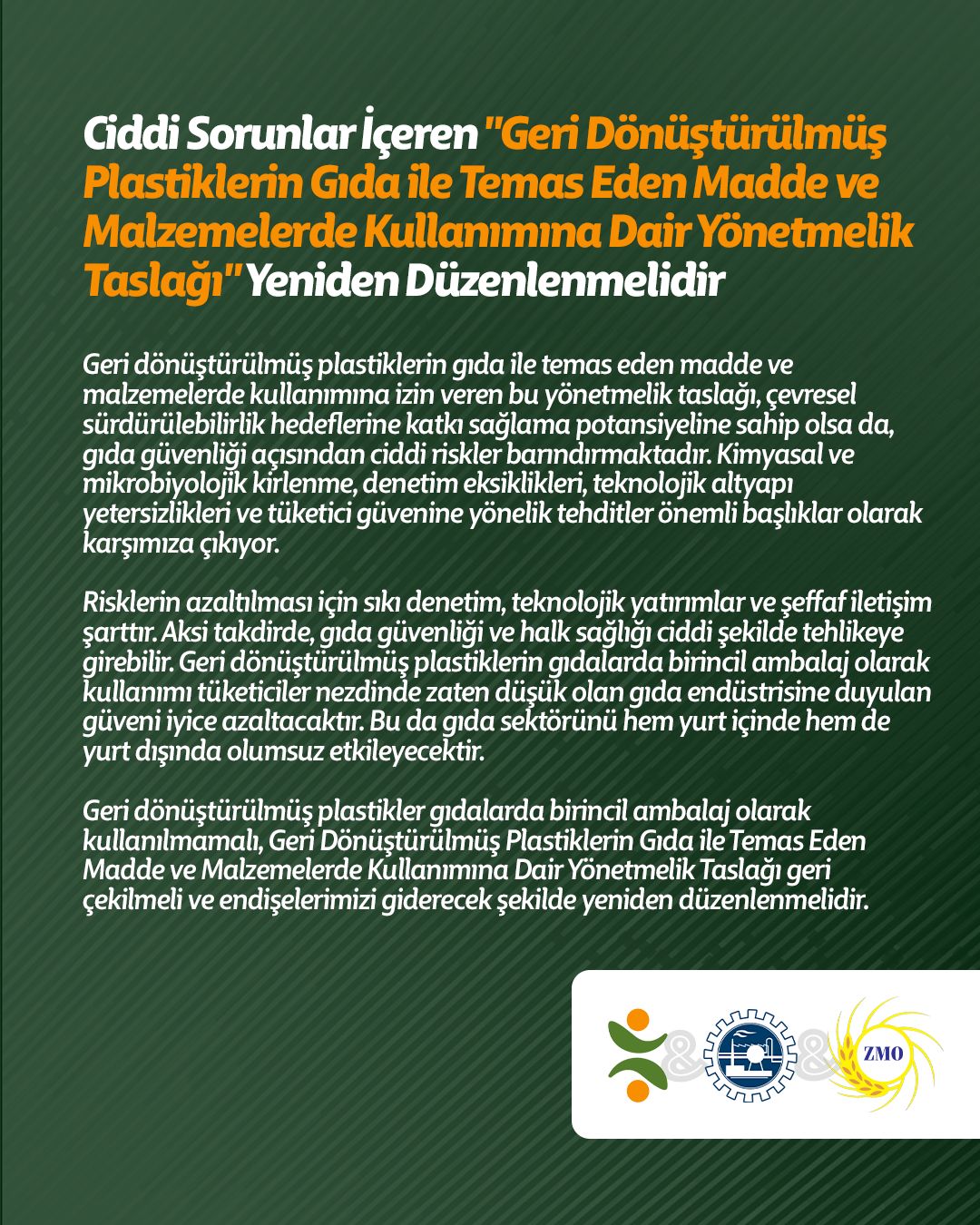 Ciddi Sorunlar İçeren "Geri Dönüştürülmüş Plastiklerin Gıda ile Temas Eden Madde ve Malzemelerde Kullanımına Dair Yönetmelik Taslağı" Yeniden Düzenlenmelidir

Geri dönüştürülmüş plastiklerin gıda ile temas eden madde ve malzemelerde kullanımına izin veren bu yönetmelik taslağı, çevresel sürdürülebilirlik hedeflerine katkı sağlama potansiyeline sahip olsa da, gıda güvenliği açısından ciddi riskler barındırmaktadır. Kimyasal ve mikrobiyolojik kirlenme, denetim eksiklikleri, teknolojik altyapı yetersizlikleri ve tüketici güvenine yönelik tehditler önemli başlıklar olarak karşımıza çıkıyor.

Risklerin azaltılması için sıkı denetim, teknolojik yatırımlar ve şeffaf iletişim şarttır. Aksi takdirde, gıda güvenliği ve halk sağlığı ciddi şekilde tehlikeye girebilir. Geri dönüştürülmüş plastiklerin gıdalarda birincil ambalaj olarak kullanımı tüketiciler nezdinde zaten düşük olan gıda endüstrisine duyulan güveni iyice azaltacaktır. Bu da gıda sektörünü hem yurt içinde hem de yurt dışında olumsuz etkileyecektir.

Geri dönüştürülmüş plastikler gıdalarda birincil ambalaj olarak kullanılmamalı, Geri Dönüştürülmüş Plastiklerin Gıda ile Temas Eden Madde ve Malzemelerde Kullanımına Dair Yönetmelik Taslağı geri çekilmeli ve endişelerimizi giderecek şekilde yeniden düzenlenmelidir.

& & ZMO